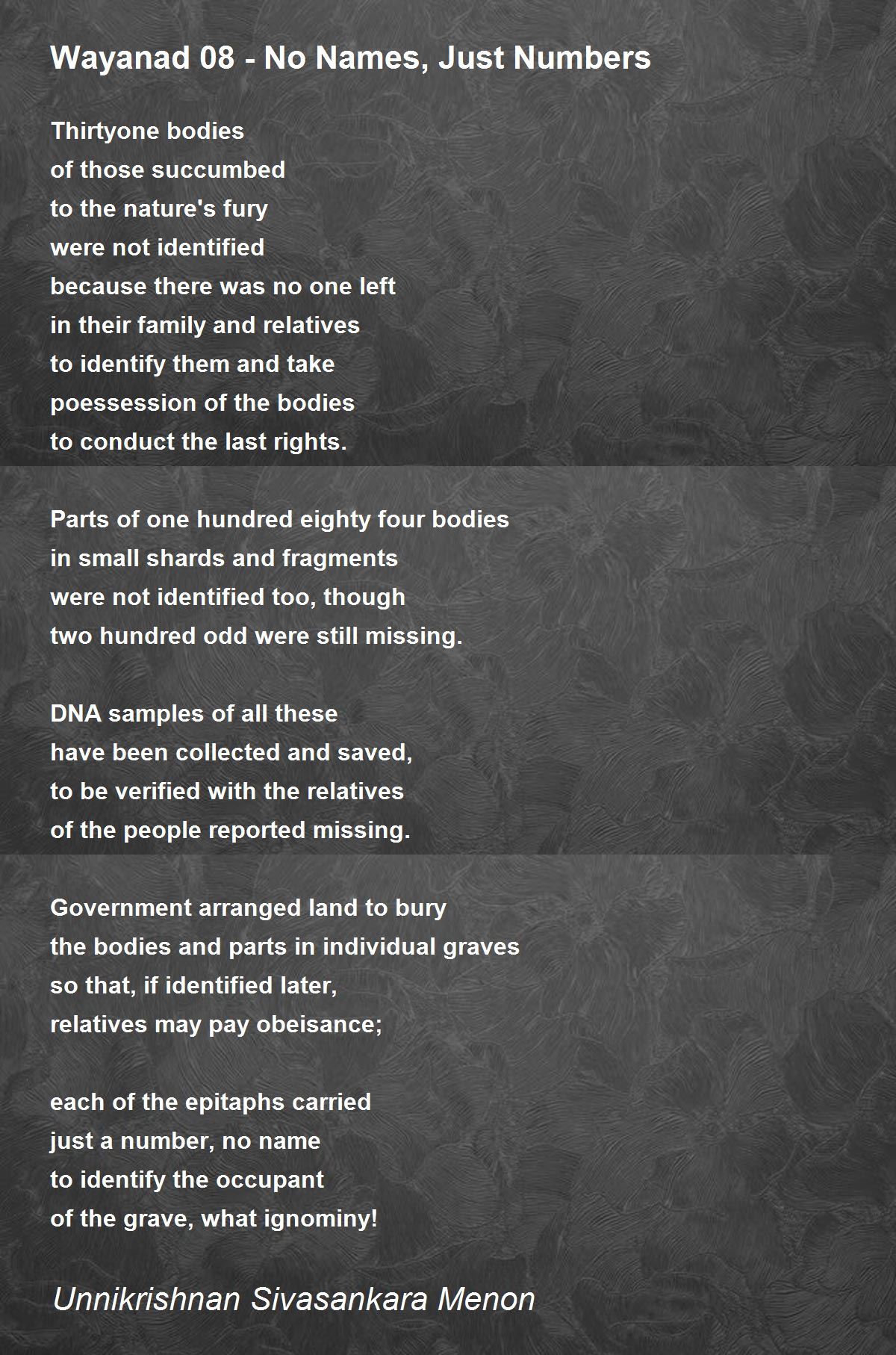 Wayanad 08 - No Names, Just Numbers

Thirtyone bodies
of those succumbed
to the nature's fury
were not identified
because there was no one left
in their family and relatives
to identify them and take
poessession of the bodies
to conduct the last rights.

Parts of one hundred eighty four bodies
in small shards and fragments
were not identified too, though
two hundred odd were still missing.

DNA samples of all these
have been collected and saved,
to be verified with the relatives
of the people reported missing.

Government arranged land to bury
the bodies and parts in individual graves
so that, if identified later,
relatives may pay obeisance;

each of the epitaphs carried
just a number, no name
to identify the occupant
of the grave, what ignominy!

Unnikrishnan Sivasankara Menon